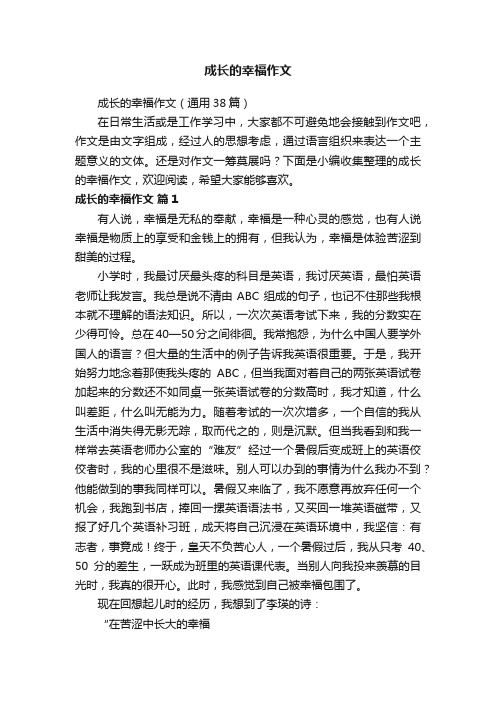 成长的幸福作文

成长的幸福作文（通用 38 篇）

在日常生活或是工作学习中，大家都不可避免地会接触到作文吧，作文是由文字组成，经过人的思想考虑，通过语言组织来表达一个主题意义的文体。还是对作文一筹莫展吗？下面是小编收集整理的成长的幸福作文，欢迎阅读，希望大家能够喜欢。

成长的幸福作文 篇 1

有人说，幸福是无私的奉献，幸福是一种心灵的感觉，也有人说幸福是物质上的享受和金钱上的拥有，但我认为，幸福是体验苦涩到甜美的过程。

小学时，我最讨厌最头疼的科目是英语，我讨厌英语，最怕英语老师让我发言。我总是说不清由 ABC 组成的句子，也记不住那些我根本就不理解的语法知识。所以，一次次英语考试下来，我的分数实在少得可怜。总在 40—50 分之间徘徊。我常抱怨，为什么中国人要学外国人的语言？但大量的生活中的例子告诉我英语很重要。于是，我开始努力地念着那使我头疼的 ABC，但当我面对着自己的两张英语试卷加起来的分数还不如同桌一张英语试卷的分数高时，我才知道，什么叫差距，什么叫无能为力。随着考试的一次次增多，一个自信的我从生活中消失得无影无踪，取而代之的，则是沉默。但当我看到和我一样常去英语老师办公室的“难友”经过一个暑假后变成班上的英语佼佼者时，我的心里很不是滋味。别人可以办到的事情为什么我办不到？他能做到的事我同样可以。暑假又来临了，我不愿意再放弃任何一个机会，我跑到书店，捧回一摞英语语法书，又买回一堆英语磁带，又报了好几个英语补习班，成天将自己沉浸在英语环境中，我坚信：有志者，事竟成！终于，皇天不负苦心人，一个暑假过后，我从只考 40、50 分的差生，一跃成为班里的英语课代表。当别人向我投来羡慕的目光时，我真的很开心。此时，我感觉到自己被幸福包围了。

现在回想起儿时的经历，我想到了李瑛的诗：

“在苦涩中长大的幸福